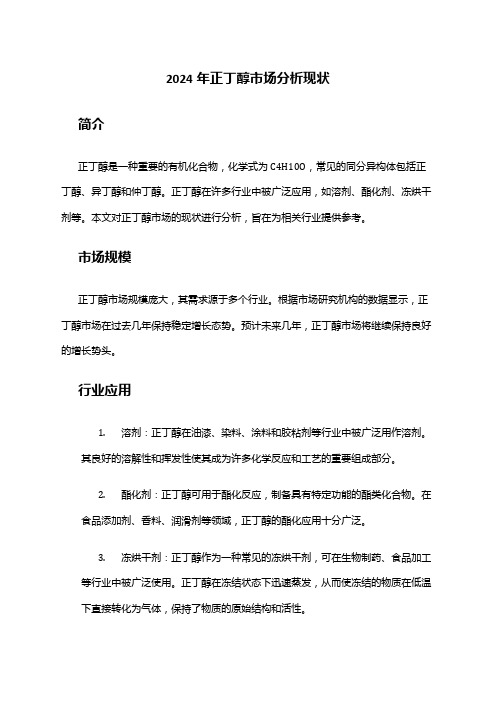 2024 年正丁醇市场分析现状

简介

正丁醇是一种重要的有机化合物，化学式为 C4H10O，常见的同分异构体包括正丁醇、异丁醇和仲丁醇。正丁醇在许多行业中被广泛应用，如溶剂、酯化剂、冻烘干剂等。本文对正丁醇市场的现状进行分析，旨在为相关行业提供参考。

市场规模

正丁醇市场规模庞大，其需求源于多个行业。根据市场研究机构的数据显示，正丁醇市场在过去几年保持稳定增长态势。预计未来几年，正丁醇市场将继续保持良好的增长势头。

行业应用

1. 溶剂：正丁醇在油漆、染料、涂料和胶粘剂等行业中被广泛用作溶剂。其良好的溶解性和挥发性使其成为许多化学反应和工艺的重要组成部分。

2. 酯化剂：正丁醇可用于酯化反应，制备具有特定功能的酯类化合物。在食品添加剂、香料、润滑剂等领域，正丁醇的酯化应用十分广泛。

3. 冻烘干剂：正丁醇作为一种常见的冻烘干剂，可在生物制药、食品加工等行业中被广泛使用。正丁醇在冻结状态下迅速蒸发，从而使冻结的物质在低温下直接转化为气体，保持了物质的原始结构和活性。